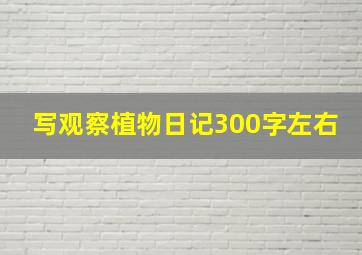 写观察植物日记300字左右